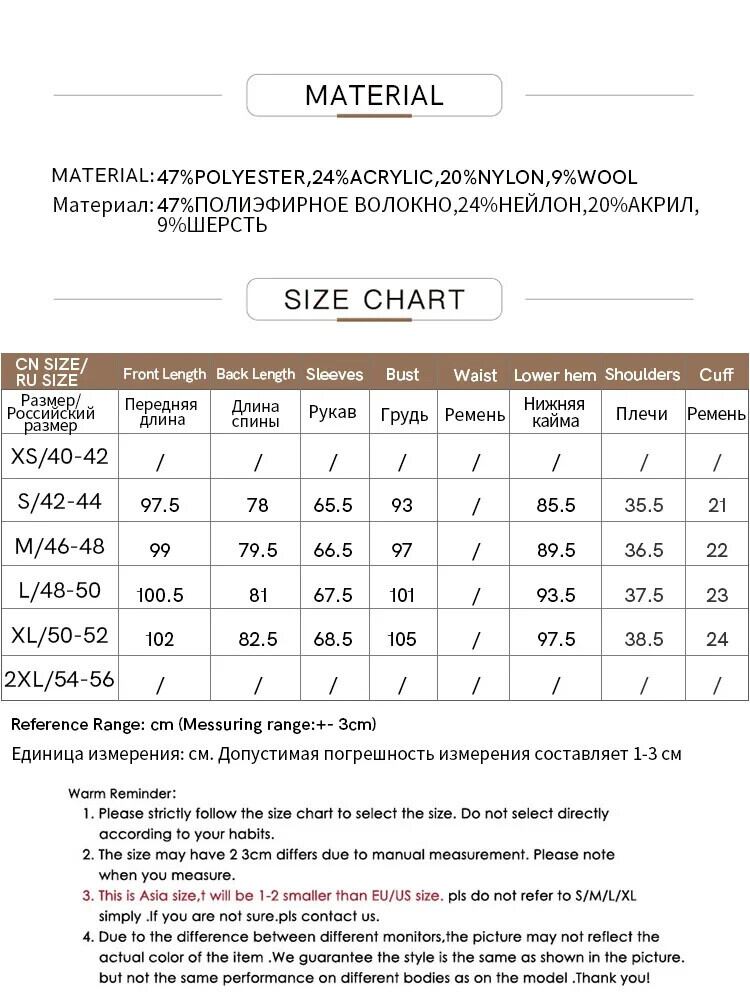 MATERIAL

MATERIAL: 47%POLYESTER,24%ACRYLIC,20%NYLON,9%WOOL
Материал: 47%ПОЛИЭФИРНОЕ ВОЛОКНО,24%НЕЙЛОН,20%АКРИЛ, 9%ШЕРСТЬ

SIZE CHART

| CN SIZE/ RU SIZE | Front Length | Back Length | Sleeves | Bust | Waist | Lower hem | Shoulders | Cuff |
|---|---|---|---|---|---|---|---|---|
| Размер/ Российский размер | Передняя длина | Длина спины | Рукав | Грудь | Ремень | Нижняя кайма | Плечи | Ремень |
| XS/40-42 | / | / | / | / | / | / | / | / |
| S/42-44 | 97.5 | 78 | 65.5 | 93 | / | 85.5 | 35.5 | 21 |
| M/46-48 | 99 | 79.5 | 66.5 | 97 | / | 89.5 | 36.5 | 22 |
| L/48-50 | 100.5 | 81 | 67.5 | 101 | / | 93.5 | 37.5 | 23 |
| XL/50-52 | 102 | 82.5 | 68.5 | 105 | / | 97.5 | 38.5 | 24 |
| 2XL/54-56 | / | / | / | / | / | / | / | / |

Reference Range: cm (Messuring range:+- 3cm)

Единица измерения: см. Допустимая погрешность измерения составляет 1-3 см

Warm Reminder:
1. Please strictly follow the size chart to select the size. Do not select directly according to your habits.
2. The size may have 2 3cm differs due to manual measurement. Please note when you measure.
3. This is Asia size,t will be 1-2 smaller than EU/US size. pls do not refer to S/M/L/XL simply .If you are not sure.pls contact us.
4. Due to the difference between different monitors,the picture may not reflect the actual color of the item .We guarantee the style is the same as shown in the picture. but not the same performance on different bodies as on the model .Thank you!